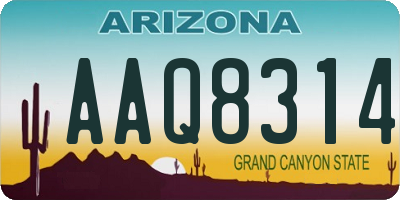 ARIZONA

AAQ8314

GRAND CANYON STATE